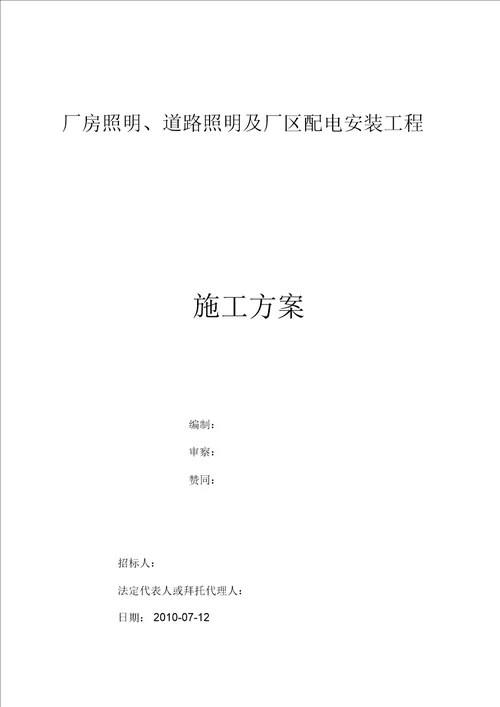 厂房照明、道路照明及厂区配电安装工程

施工方案

编制：

审察：

赞同：

招标人：

法定代表人或拜托代理人：

日期： 2010-07-12